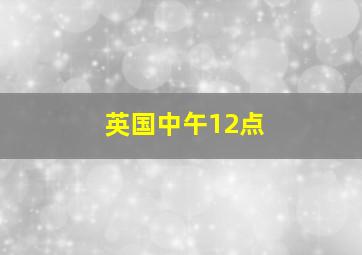 英国中午12点